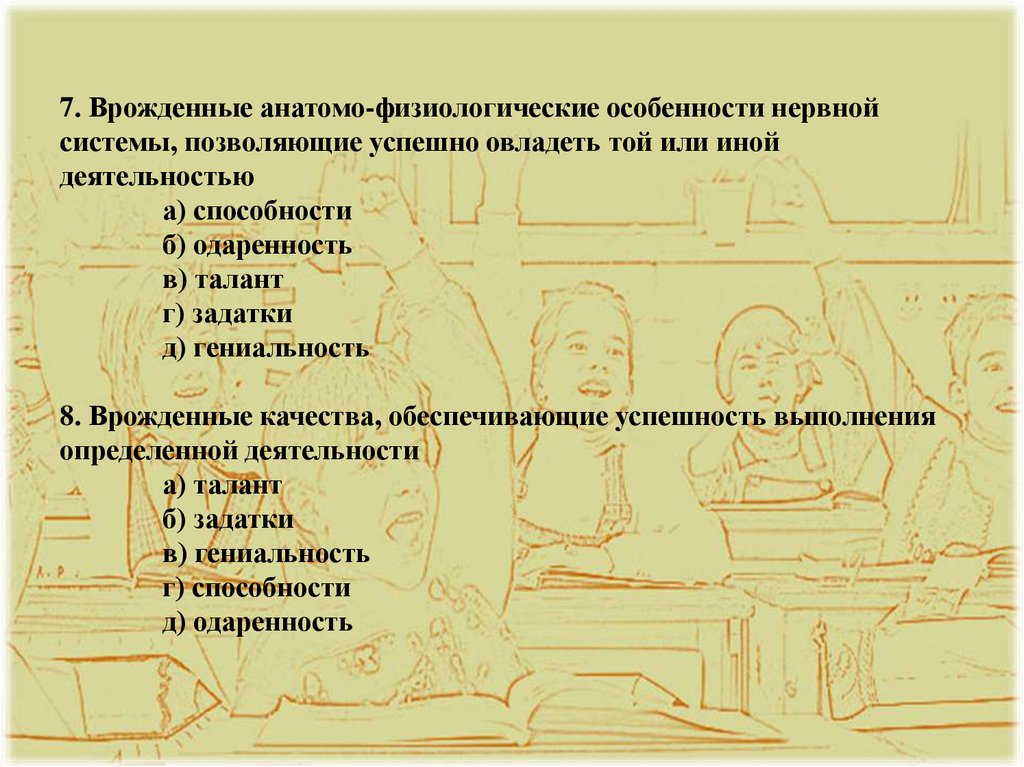 7. Врожденные анатомо-физиологические особенности нервной системы, позволяющие успешно овладеть той или иной деятельностью

а) способности
б) одаренность
в) талант
г) задатки
д) гениальность

8. Врожденные качества, обеспечивающие успешность выполнения определенной деятельности

а) талант
б) задатки
в) гениальность
г) способности
д) одаренность